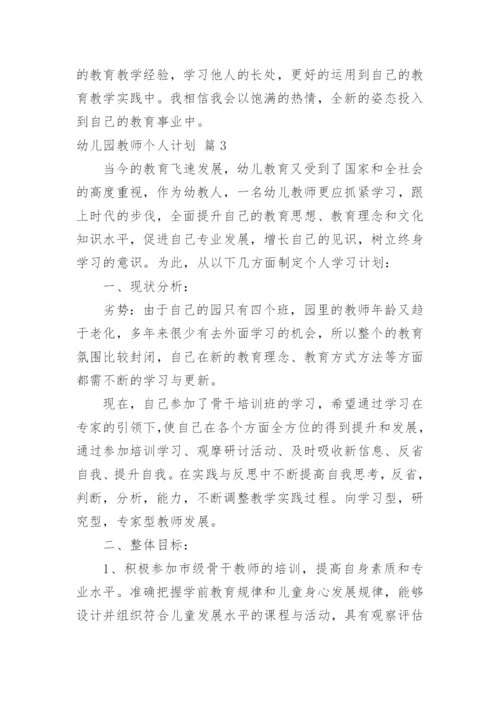 的教育教学经验，学习他人的长处，更好的运用到自己的教育教学实践中。我相信我会以饱满的热情，全新的姿态投入到自己的教育事业中。

幼儿园教师个人计划 篇3

当今的教育飞速发展，幼儿教育又受到了国家和全社会的高度重视，作为幼教人，一名幼儿教师更应抓紧学习，跟上时代的步伐，全面提升自己的教育思想、教育理念和文化知识水平，促进自己专业发展，增长自己的见识，树立终身学习的意识。为此，从以下几方面制定个人学习计划：

一、现状分析：

劣势：由于自己的园只有四个班，园里的教师年龄又趋于老化，多年来很少有去外面学习的机会，所以整个的教育氛围比较封闭，自己在新的教育理念、教育方式方法等方面都需不断的学习与更新。

现在，自己参加了骨干培训班的学习，希望通过学习在专家的引领下,使自己在各个方面全方位的得到提升和发展，通过参加培训学习、观摩研讨活动、及时吸收新信息、反省自我、提升自我。在实践与反思中不断提高自我思考，反省，判断，分析，能力，不断调整教学实践过程。向学习型，研究型，专家型教师发展。

二、整体目标：

1、积极参加市级骨干教师的培训，提高自身素质和专业水平。准确把握学前教育规律和儿童身心发展规律，能够设计并组织符合儿童发展水平的课程与活动，具有观察评估